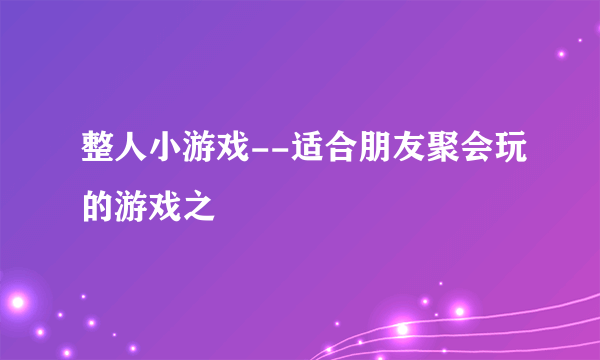 整人小游戏--适合朋友聚会玩的游戏之